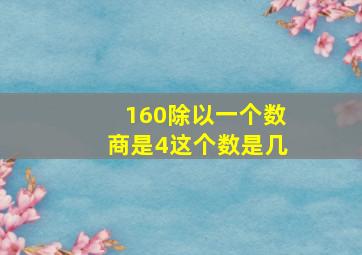 160除以一个数
商是4这个数是几